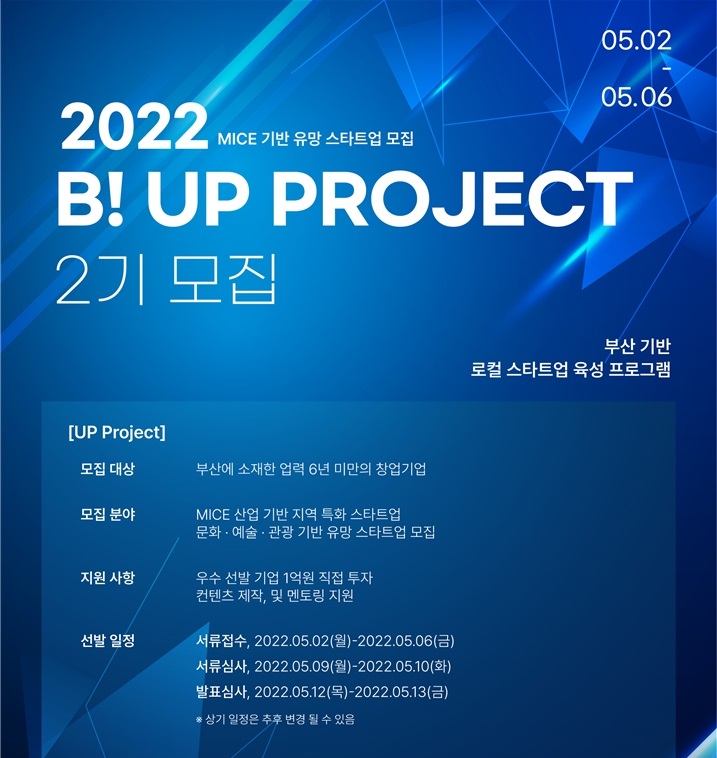 05.02
-
05.06

2022 MICE 기반 유망 스타트업 모집
B! UP PROJECT
2기 모집

부산 기반
로컬 스타트업 육성 프로그램

[UP Project]

모집 대상
부산에 소재한 업력 6년 미만의 창업기업

모집 분야
MICE 산업 기반 지역 특화 스타트업
문화 · 예술 · 관광 기반 유망 스타트업 모집

지원 사항
우수 선발 기업 1억원 직접 투자
컨텐츠 제작, 및 멘토링 지원

선발 일정
서류접수, 2022.05.02(월)-2022.05.06(금)
서류심사, 2022.05.09(월)-2022.05.10(화)
발표심사, 2022.05.12(목)-2022.05.13(금)
※ 상기 일정은 추후 변경 될 수 있음